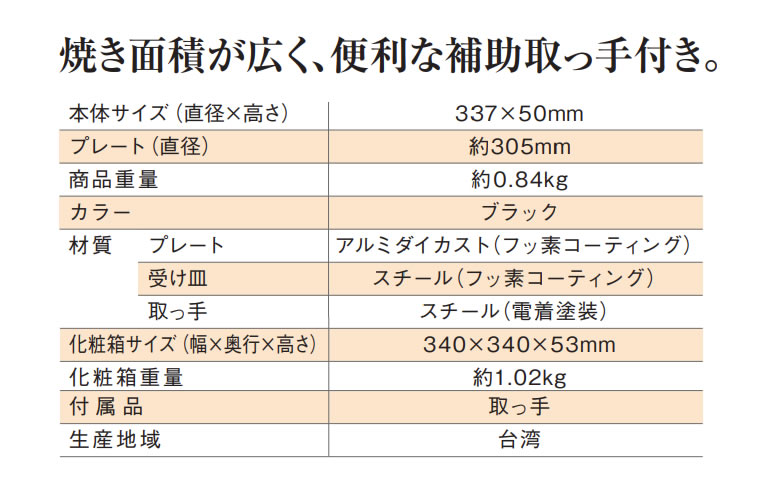 焼き面積が広く、便利な補助取っ手付き。

| 本体サイズ(直径×高さ) |  | 337×50mm |
|---|---|---|
| プレート(直径) |  | 約305mm |
| 商品重量 |  | 約0.84kg |
| カラー |  | ブラック |
| 材質 | プレート | アルミダイカスト(フッ素コーティング) |
|  | 受け皿 | スチール(フッ素コーティング) |
|  | 取っ手 | スチール(電着塗装) |
| 化粧箱サイズ(幅×奥行×高さ) |  | 340×340×53mm |
| 化粧箱重量 |  | 約1.02kg |
| 付属品 |  | 取っ手 |
| 生産地域 |  | 台湾 |